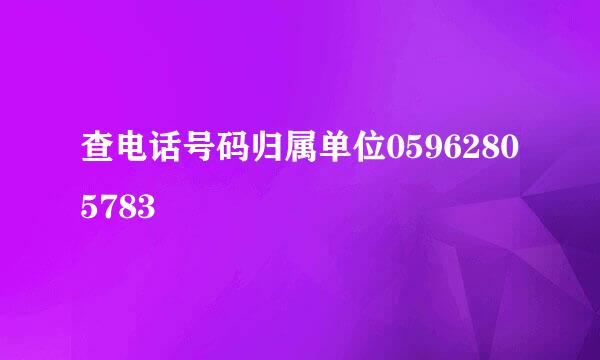 查电话号码归属单位05962805783